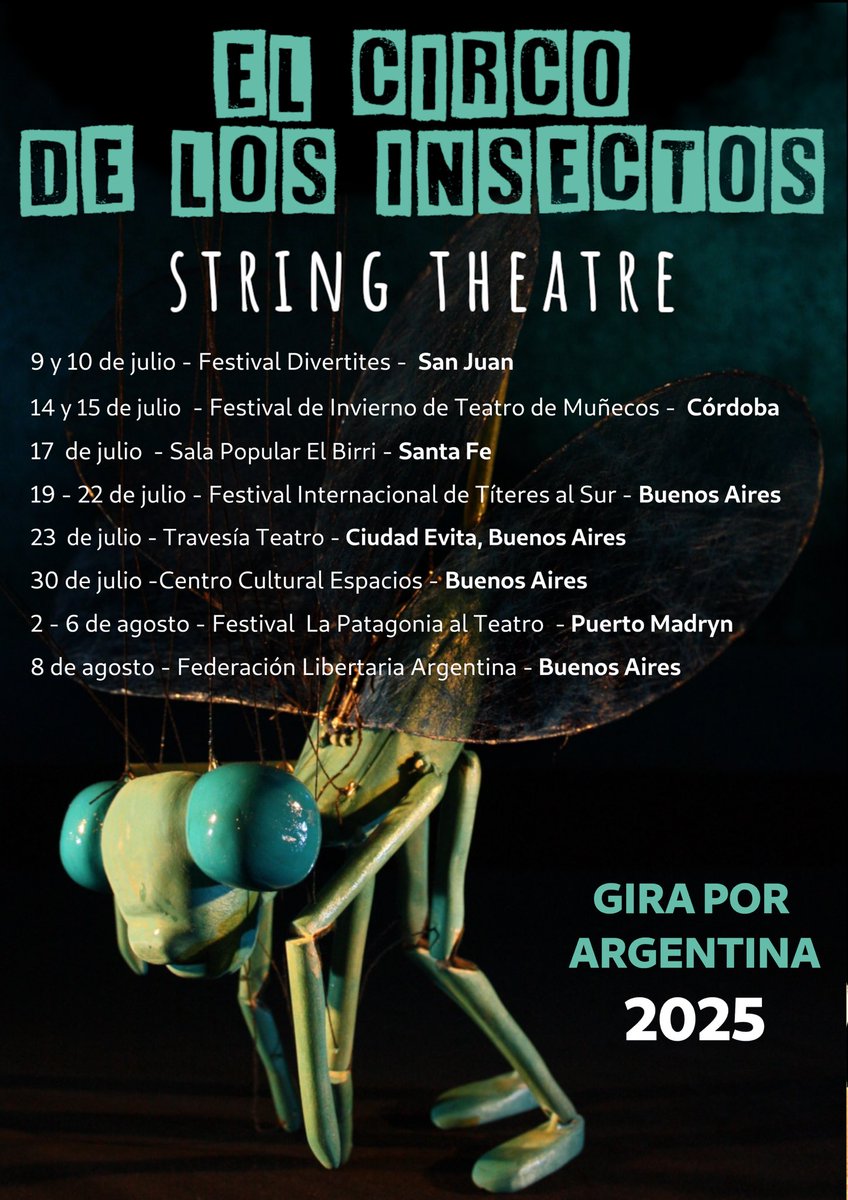 EL CIRCO DE LOS INSECTOS

STRING THEATRE

9 y 10 de julio - Festival Divertites - San Juan

14 y 15 de julio - Festival de Invierno de Teatro de Muñecos - Córdoba

17 de julio - Sala Popular El Birri - Santa Fe

19 - 22 de julio - Festival Internacional de Títeres al Sur - Buenos Aires

23 de julio - Travesía Teatro - Ciudad Evita, Buenos Aires

30 de julio -Centro Cultural Espacios - Buenos Aires

2 - 6 de agosto - Festival La Patagonia al Teatro - Puerto Madryn

8 de agosto - Federación Libertaria Argentina - Buenos Aires

GIRA POR ARGENTINA 2025